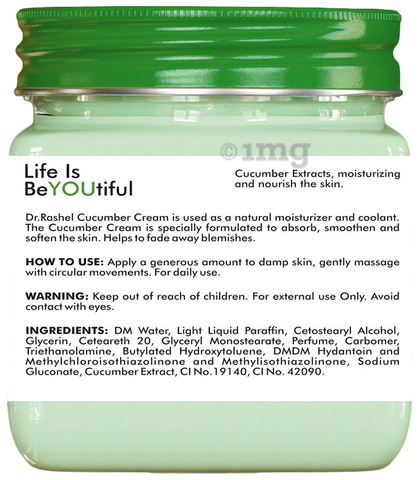 Life Is
BeYOUtiful

Cucumber Extracts, moisturizing and nourish the skin.

Dr.Rashel Cucumber Cream is used as a natural moisturizer and coolant. The Cucumber Cream is specially formulated to absorb, smoothen and soften the skin. Helps to fade away blemishes.

HOW TO USE: Apply a generous amount to damp skin, gently massage with circular movements. For daily use.

WARNING: Keep out of reach of children. For external use Only. Avoid contact with eyes.

INGREDIENTS: DM Water, Light Liquid Paraffin, Cetostearyl Alcohol, Glycerin, Ceteareth 20, Glyceryl Monostearate, Perfume, Carbomer, Triethanolamine, Butylated Hydroxytoluene, DMDM Hydantoin and Methylchloroisothiazolinone and Methylisothiazolinone, Sodium Gluconate, Cucumber Extract, CI No.19140, CI No. 42090.

©1mg